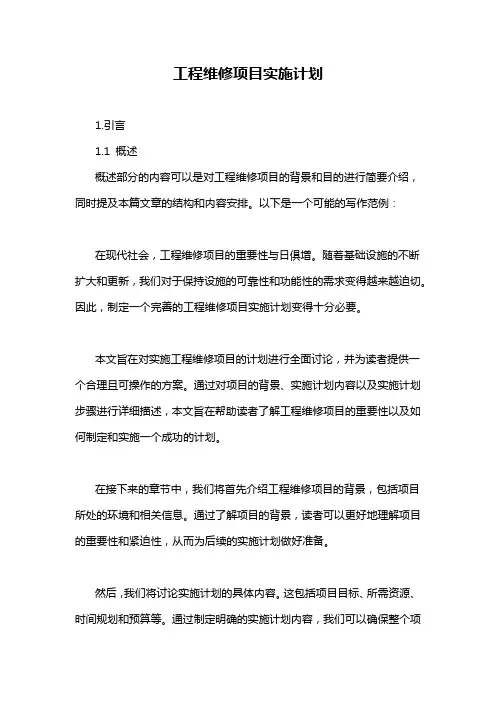 工程维修项目实施计划

1.引言

1.1 概述

概述部分的内容可以是对工程维修项目的背景和目的进行简要介绍，同时提及本篇文章的结构和内容安排。以下是一个可能的写作范例：

在现代社会，工程维修项目的重要性与日俱增。随着基础设施的不断扩大和更新，我们对于保持设施的可靠性和功能性的需求变得越来越迫切。因此，制定一个完善的工程维修项目实施计划变得十分必要。

本文旨在对实施工程维修项目的计划进行全面讨论，并为读者提供一个合理且可操作的方案。通过对项目的背景、实施计划内容以及实施计划步骤进行详细描述，本文旨在帮助读者了解工程维修项目的重要性以及如何制定和实施一个成功的计划。

在接下来的章节中，我们将首先介绍工程维修项目的背景，包括项目所处的环境和相关信息。通过了解项目的背景，读者可以更好地理解项目的重要性和紧迫性，从而为后续的实施计划做好准备。

然后，我们将讨论实施计划的具体内容。这包括项目目标、所需资源、时间规划和预算等。通过制定明确的实施计划内容，我们可以确保整个项